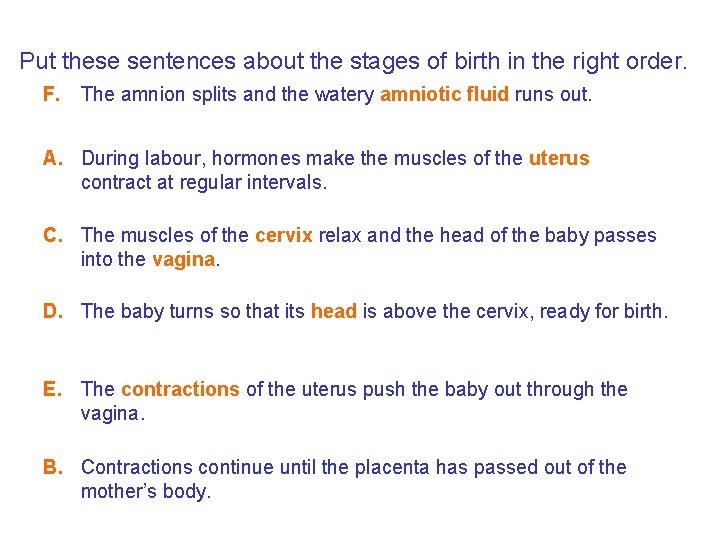 Put these sentences about the stages of birth in the right order.

F. The amnion splits and the watery amniotic fluid runs out.

A. During labour, hormones make the muscles of the uterus contract at regular intervals.

C. The muscles of the cervix relax and the head of the baby passes into the vagina.

D. The baby turns so that its head is above the cervix, ready for birth.

E. The contractions of the uterus push the baby out through the vagina.

B. Contractions continue until the placenta has passed out of the mother's body.